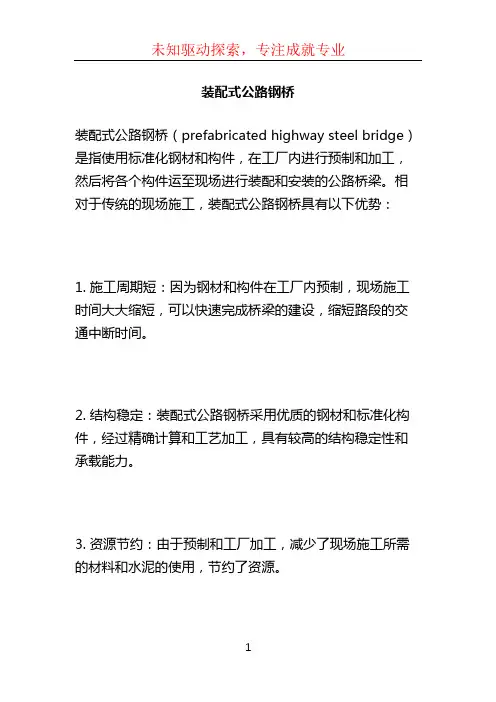 未知驱动探索，专注成就专业

装配式公路钢桥

装配式公路钢桥（prefabricated highway steel bridge）是指使用标准化钢材和构件，在工厂内进行预制和加工，然后将各个构件运至现场进行装配和安装的公路桥梁。相对于传统的现场施工，装配式公路钢桥具有以下优势：

1. 施工周期短：因为钢材和构件在工厂内预制，现场施工时间大大缩短，可以快速完成桥梁的建设，缩短路段的交通中断时间。

2. 结构稳定：装配式公路钢桥采用优质的钢材和标准化构件，经过精确计算和工艺加工，具有较高的结构稳定性和承载能力。

3. 资源节约：由于预制和工厂加工，减少了现场施工所需的材料和水泥的使用，节约了资源。

1